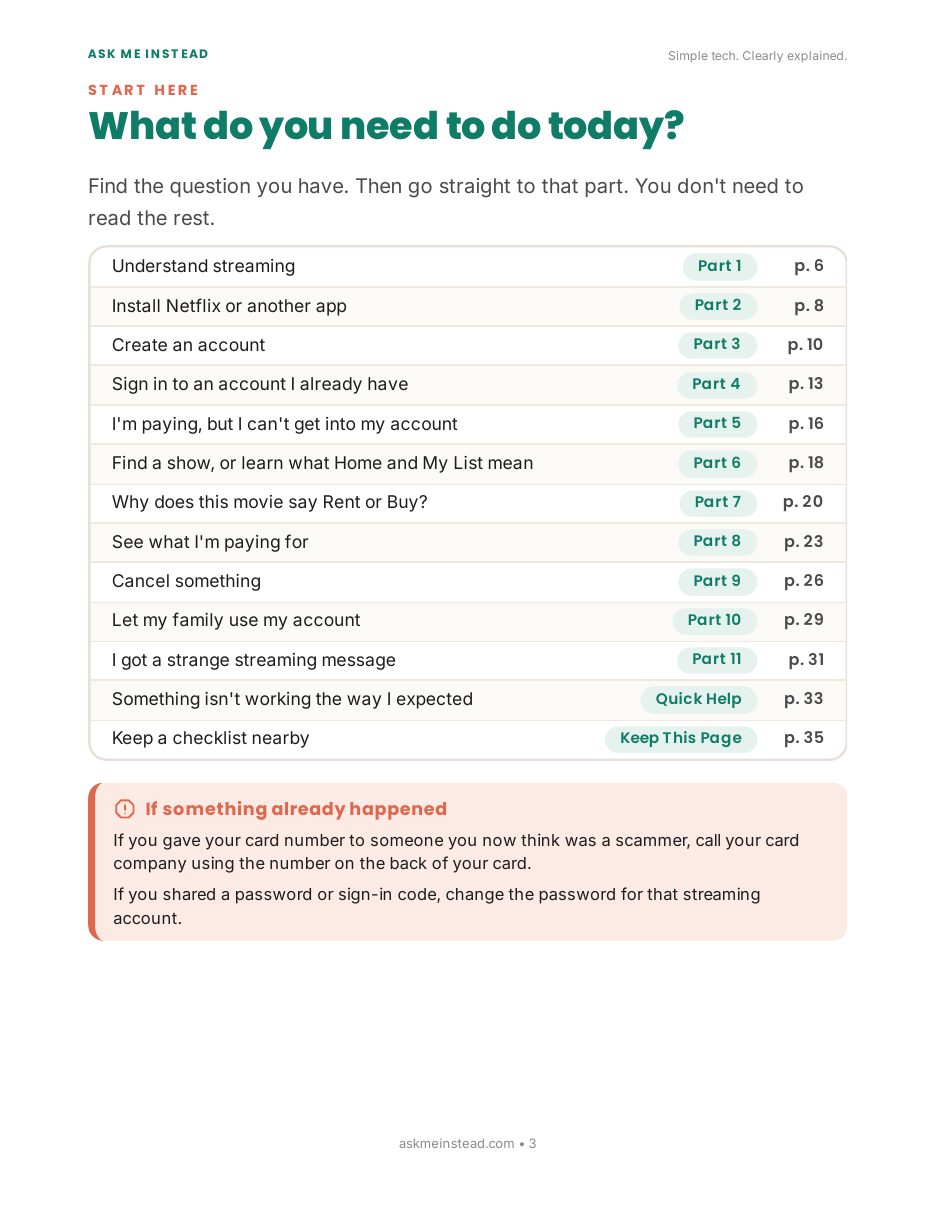 ASK ME INSTEAD

Simple tech. Clearly explained.

START HERE

What do you need to do today?

Find the question you have. Then go straight to that part. You don't need to read the rest.

Understand streaming Part 1 p. 6
Install Netflix or another app Part 2 p. 8
Create an account Part 3 p. 10
Sign in to an account I already have Part 4 p. 13
I'm paying, but I can't get into my account Part 5 p. 16
Find a show, or learn what Home and My List mean Part 6 p. 18
Why does this movie say Rent or Buy? Part 7 p. 20
See what I'm paying for Part 8 p. 23
Cancel something Part 9 p. 26
Let my family use my account Part 10 p. 29
I got a strange streaming message Part 11 p. 31
Something isn't working the way I expected Quick Help p. 33
Keep a checklist nearby Keep This Page p. 35

If something already happened

If you gave your card number to someone you now think was a scammer, call your card company using the number on the back of your card.

If you shared a password or sign-in code, change the password for that streaming account.

askmeinstead.com • 3